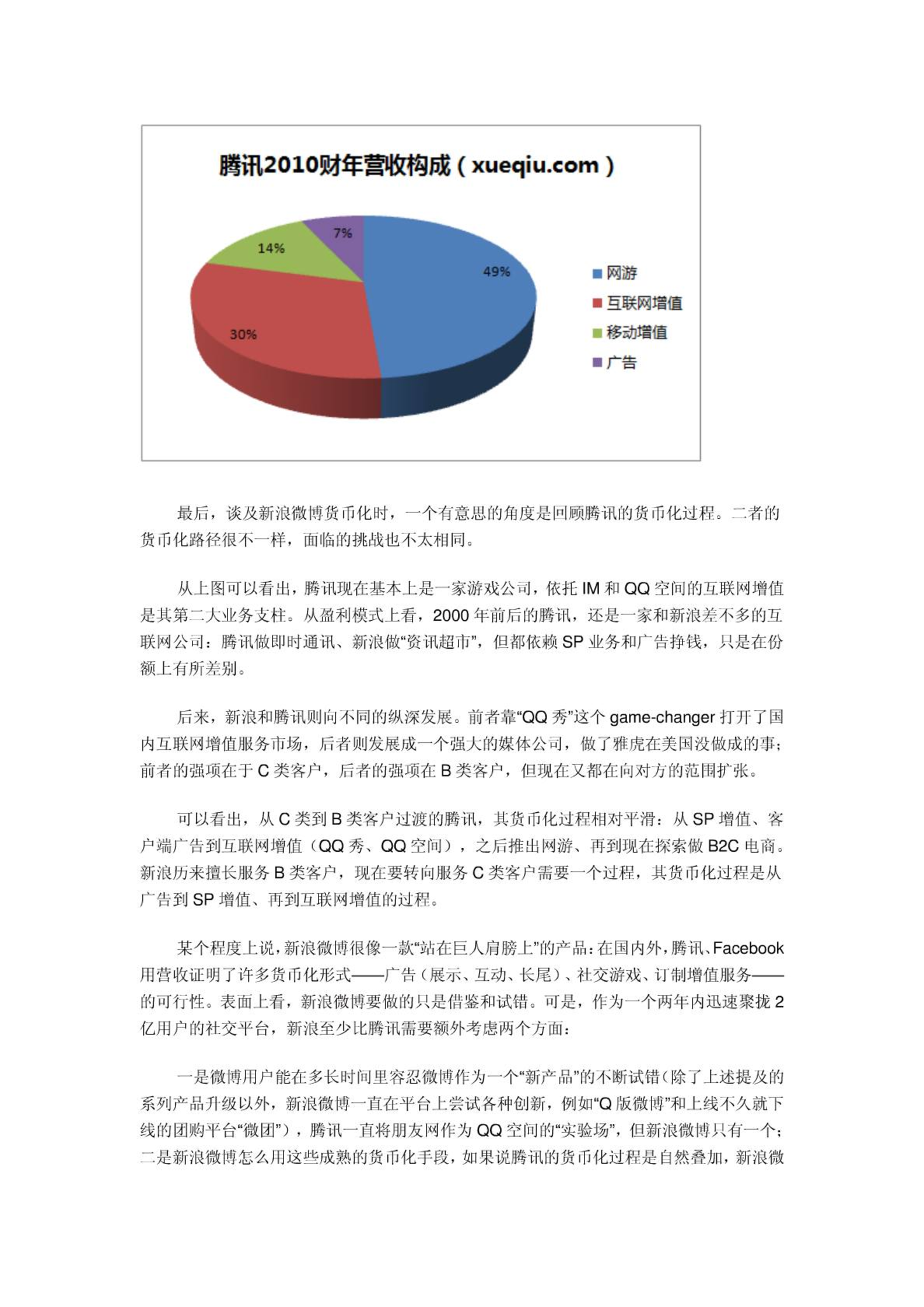 腾讯2010财年营收构成（xueqiu.com）

7%
14%
49%
30%

网游
互联网增值
移动增值
广告

最后，谈及新浪微博货币化时，一个有意思的角度是回顾腾讯的货币化过程。二者的货币化路径很不一样，面临的挑战也不太相同。

从上图可以看出，腾讯现在基本上是一家游戏公司，依托 IM 和 QQ 空间的互联网增值是其第二大业务支柱。从盈利模式上看，2000 年前后的腾讯，还是一家和新浪差不多的互联网公司：腾讯做即时通讯、新浪做“资讯超市”，但都依赖 SP 业务和广告挣钱，只是在份额上有所差别。

后来，新浪和腾讯则向不同的纵深发展。前者靠“QQ 秀”这个 game-changer 打开了国内互联网增值服务市场，后者则发展成一个强大的媒体公司，做了雅虎在美国没做成的事；前者的强项在于 C 类客户，后者的强项在 B 类客户，但现在又都在向对方的范围扩张。

可以看出，从 C 类到 B 类客户过渡的腾讯，其货币化过程相对平滑：从 SP 增值、客户端广告到互联网增值（QQ 秀、QQ 空间），之后推出网游、再到现在探索做 B2C 电商。新浪历来擅长服务 B 类客户，现在要转向服务 C 类客户需要一个过程，其货币化过程是从广告到 SP 增值、再到互联网增值的过程。

某个程度上说，新浪微博很像一款“站在巨人肩膀上”的产品：在国内外，腾讯、Facebook 用营收证明了许多货币化形式——广告（展示、互动、长尾）、社交游戏、订制增值服务——的可行性。表面上看，新浪微博要做的只是借鉴和试错。可是，作为一个两年内迅速聚拢 2 亿用户的社交平台，新浪至少比腾讯需要额外考虑两个方面：

一是微博用户能在多长时间里容忍微博作为一个“新产品”的不断试错（除了上述提及的系列产品升级以外，新浪微博一直在平台上尝试各种创新，例如“Q 版微博”和上线不久就下线的团购平台“微团”），腾讯一直将朋友网作为 QQ 空间的“实验场”，但新浪微博只有一个；二是新浪微博怎么用这些成熟的货币化手段，如果说腾讯的货币化过程是自然叠加，新浪微